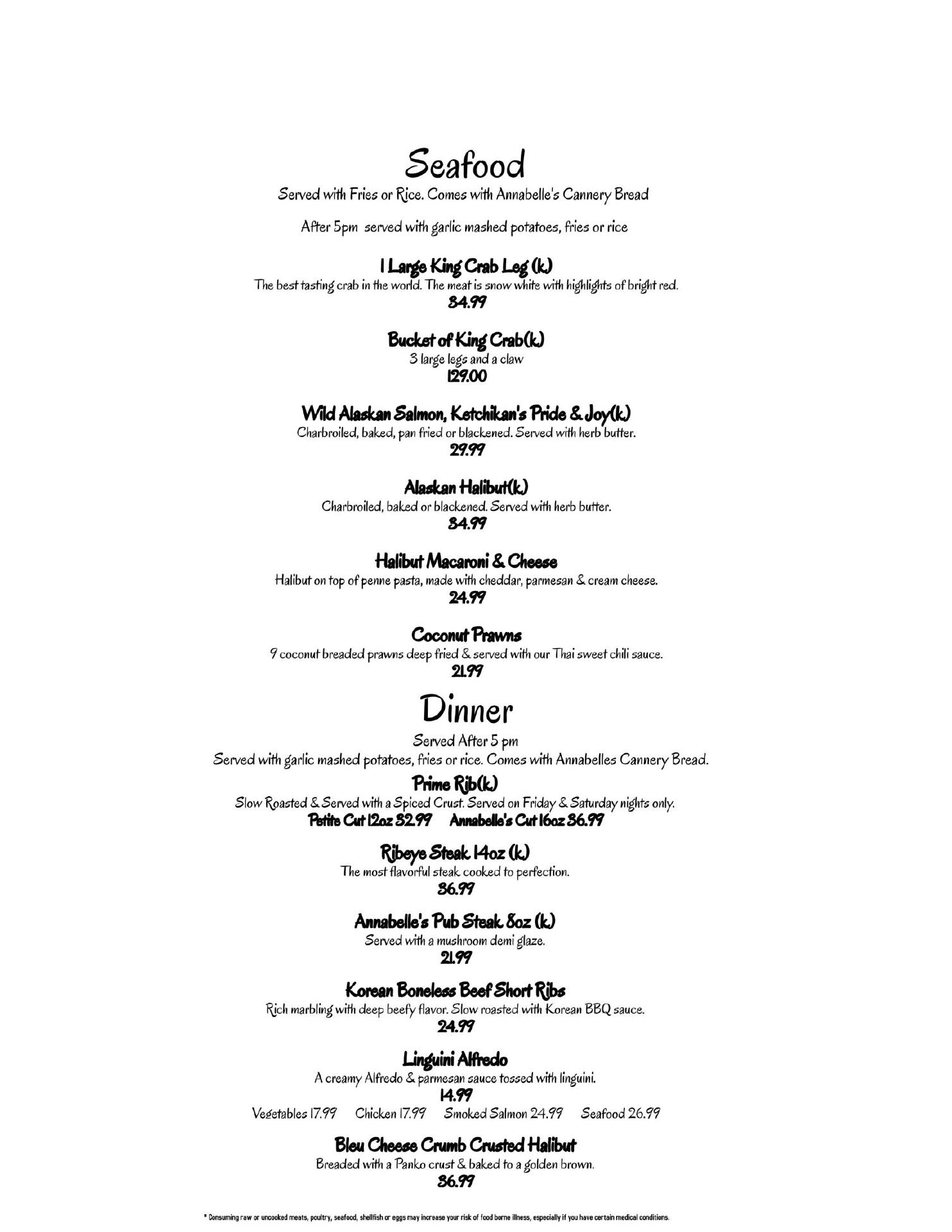 Seafood

Served with Fries or Rice. Comes with Annabelle's Cannery Bread

After 5pm served with garlic mashed potatoes, fries or rice

1 Large King Crab Leg (k)
The best tasting crab in the world. The meat is snow white with highlights of bright red.
34.99

Bucket of King Crab(k)
3 large legs and a claw
129.00

Wild Alaskan Salmon, Ketchikan's Pride & Joy(k)
Charbroiled, baked, pan fried or blackened. Served with herb butter.
29.99

Alaskan Halibut(k)
Charbroiled, baked or blackened. Served with herb butter.
34.99

Halibut Macaroni & Cheese
Halibut on top of penne pasta, made with cheddar, parmesan & cream cheese.
24.99

Coconut Prawns
9 coconut breaded prawns deep fried & served with our Thai sweet chili sauce.
21.99

Dinner

Served After 5 pm
Served with garlic mashed potatoes, fries or rice. Comes with Annabelles Cannery Bread.

Prime Rib(k)
Slow Roasted & Served with a Spiced Crust. Served on Friday & Saturday nights only.
Petite Cut 12oz 32.99 Annabelle's Cut 16oz 36.99

Ribeye Steak 14oz (k)
The most flavorful steak cooked to perfection.
36.99

Annabelle's Pub Steak 8oz (k)
Served with a mushroom demi glaze.
21.99

Korean Boneless Beef Short Ribs
Rich marbling with deep beefy flavor. Slow roasted with Korean BBQ sauce.
24.99

Linguini Alfredo
A creamy Alfredo & parmesan sauce tossed with linguini.
14.99
Vegetables 17.99 Chicken 17.99 Smoked Salmon 24.99 Seafood 26.99

Bleu Cheese Crumb Crusted Halibut
Breaded with a Panko crust & baked to a golden brown.
36.99

* Consuming raw or uncooked meats, poultry, seafood, shellfish or eggs may increase your risk of food borne illness, especially if you have certain medical conditions.